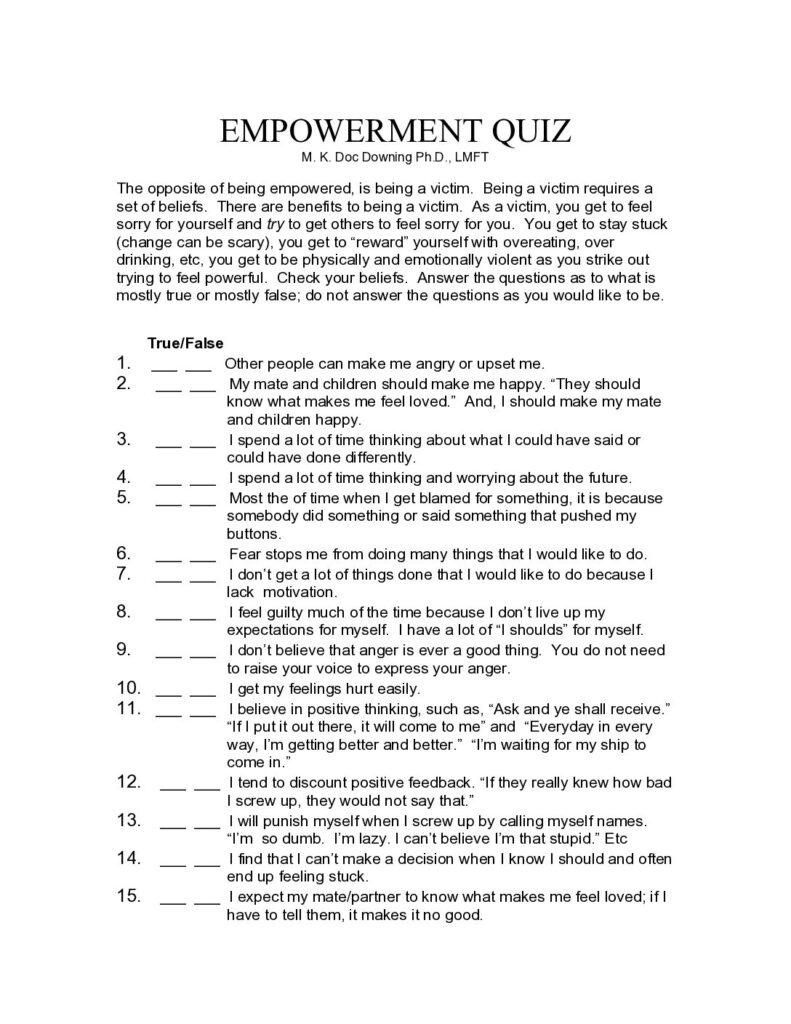 EMPOWERMENT QUIZ
M. K. Doc Downing Ph.D., LMFT

The opposite of being empowered, is being a victim. Being a victim requires a set of beliefs. There are benefits to being a victim. As a victim, you get to feel sorry for yourself and try to get others to feel sorry for you. You get to stay stuck (change can be scary), you get to "reward" yourself with overeating, over drinking, etc, you get to be physically and emotionally violent as you strike out trying to feel powerful. Check your beliefs. Answer the questions as to what is mostly true or mostly false; do not answer the questions as you would like to be.

True/False

1. ___ ___ Other people can make me angry or upset me.
2. ___ ___ My mate and children should make me happy. "They should know what makes me feel loved." And, I should make my mate and children happy.
3. ___ ___ I spend a lot of time thinking about what I could have said or could have done differently.
4. ___ ___ I spend a lot of time thinking and worrying about the future.
5. ___ ___ Most the of time when I get blamed for something, it is because somebody did something or said something that pushed my buttons.
6. ___ ___ Fear stops me from doing many things that I would like to do.
7. ___ ___ I don't get a lot of things done that I would like to do because I lack motivation.
8. ___ ___ I feel guilty much of the time because I don't live up my expectations for myself. I have a lot of "I shoulds" for myself.
9. ___ ___ I don't believe that anger is ever a good thing. You do not need to raise your voice to express your anger.
10. ___ ___ I get my feelings hurt easily.
11. ___ ___ I believe in positive thinking, such as, "Ask and ye shall receive." "If I put it out there, it will come to me" and "Everyday in every way, I'm getting better and better." "I'm waiting for my ship to come in."
12. ___ ___ I tend to discount positive feedback. "If they really knew how bad I screw up, they would not say that."
13. ___ ___ I will punish myself when I screw up by calling myself names. "I'm so dumb. I'm lazy. I can't believe I'm that stupid." Etc
14. ___ ___ I find that I can't make a decision when I know I should and often end up feeling stuck.
15. ___ ___ I expect my mate/partner to know what makes me feel loved; if I have to tell them, it makes it no good.